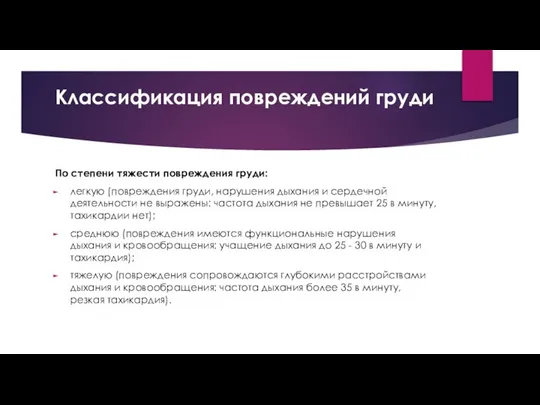 Классификация повреждений груди

По степени тяжести повреждения груди:

легкую (повреждения груди, нарушения дыхания и сердечной деятельности не выражены: частота дыхания не превышает 25 в минуту, тахикардии нет);

среднюю (повреждения имеются функциональные нарушения дыхания и кровообращения: учащение дыхания до 25 - 30 в минуту и тахикардия);

тяжелую (повреждения сопровождаются глубокими расстройствами дыхания и кровообращения: частота дыхания более 35 в минуту, резкая тахикардия).